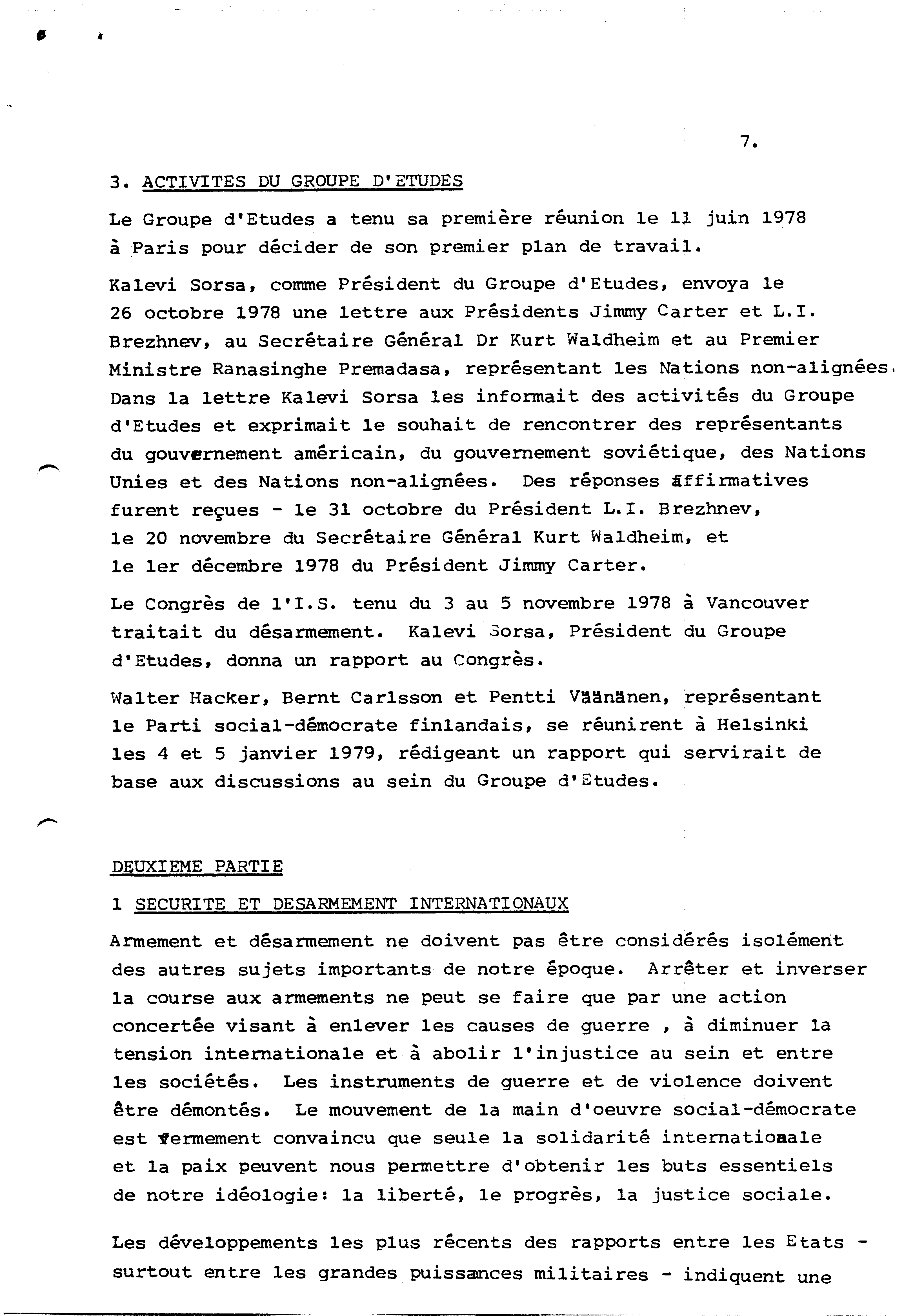 7.

3. ACTIVITES DU GROUPE D'ETUDES

Le Groupe d'Etudes a tenu sa première réunion le 11 juin 1978 à Paris pour décider de son premier plan de travail.

Kalevi Sorsa, comme Président du Groupe d'Etudes, envoya le 26 octobre 1978 une lettre aux Présidents Jimmy Carter et L.I. Brezhnev, au Secrétaire Général Dr Kurt Waldheim et au Premier Ministre Ranasinghe Premadasa, représentant les Nations non-alignées. Dans la lettre Kalevi Sorsa les informait des activités du Groupe d'Etudes et exprimait le souhait de rencontrer des représentants du gouvernement américain, du gouvernement soviétique, des Nations Unies et des Nations non-alignées. Des réponses affirmatives furent reçues - le 31 octobre du Président L.I. Brezhnev, le 20 novembre du Secrétaire Général Kurt Waldheim, et le 1er décembre 1978 du Président Jimmy Carter.

Le Congrès de l'I.S. tenu du 3 au 5 novembre 1978 à Vancouver traitait du désarmement. Kalevi Sorsa, Président du Groupe d'Etudes, donna un rapport au Congrès.

Walter Hacker, Bernt Carlsson et Pentti Väänänen, représentant le Parti social-démocrate finlandais, se réunirent à Helsinki les 4 et 5 janvier 1979, rédigeant un rapport qui servirait de base aux discussions au sein du Groupe d'Etudes.

DEUXIEME PARTIE

1 SECURITE ET DESARMEMENT INTERNATIONAUX

Armement et désarmement ne doivent pas être considérés isolément des autres sujets importants de notre époque. Arrêter et inverser la course aux armements ne peut se faire que par une action concertée visant à enlever les causes de guerre , à diminuer la tension internationale et à abolir l'injustice au sein et entre les sociétés. Les instruments de guerre et de violence doivent être démontés. Le mouvement de la main d'oeuvre social-démocrate est fermement convaincu que seule la solidarité internationale et la paix peuvent nous permettre d'obtenir les buts essentiels de notre idéologie: la liberté, le progrès, la justice sociale.

Les développements les plus récents des rapports entre les Etats - surtout entre les grandes puissances militaires - indiquent une